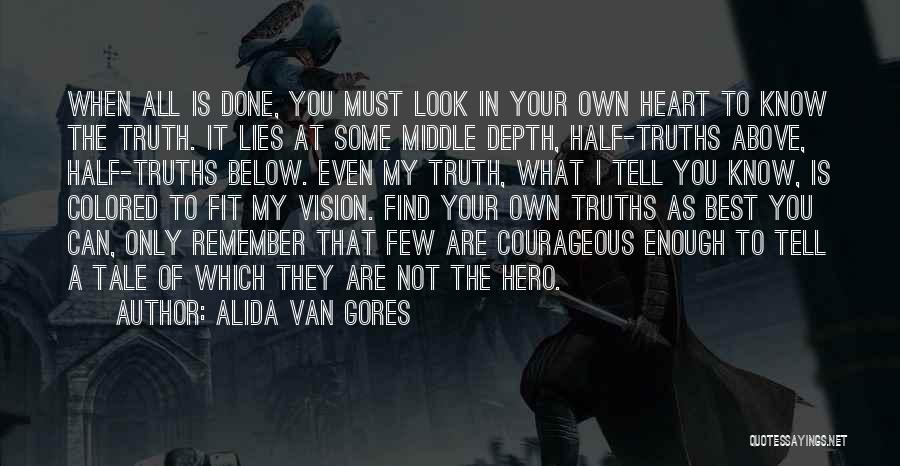 WHEN ALL IS DONE, YOU MUST LOOK IN YOUR OWN HEART TO KNOW THE TRUTH. IT LIES AT SOME MIDDLE DEPTH, HALF-TRUTHS ABOVE, HALF-TRUTHS BELOW. EVEN MY TRUTH, WHAT I TELL YOU KNOW, IS COLORED TO FIT MY VISION. FIND YOUR OWN TRUTHS AS BEST YOU CAN, ONLY REMEMBER THAT FEW ARE COURAGEOUS ENOUGH TO TELL A TALE OF WHICH THEY ARE NOT THE HERO.

AUTHOR: ALIDA VAN GORES

QUOTESSAYINGS.NET